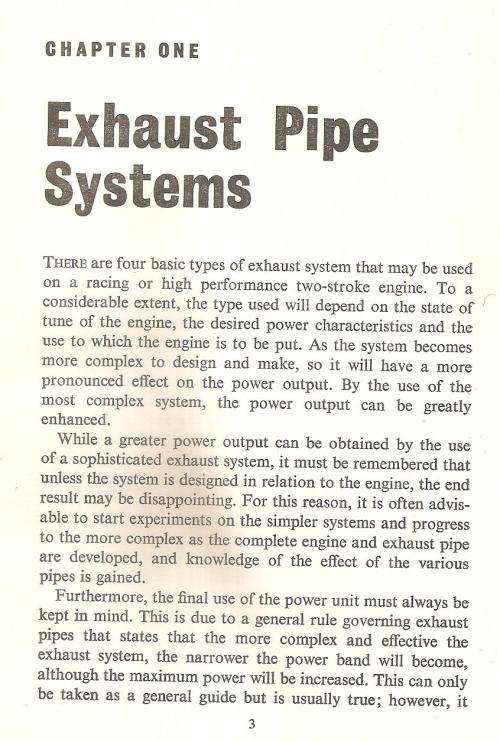 CHAPTER ONE

Exhaust Pipe Systems

THERE are four basic types of exhaust system that may be used on a racing or high performance two-stroke engine. To a considerable extent, the type used will depend on the state of tune of the engine, the desired power characteristics and the use to which the engine is to be put. As the system becomes more complex to design and make, so it will have a more pronounced effect on the power output. By the use of the most complex system, the power output can be greatly enhanced.

While a greater power output can be obtained by the use of a sophisticated exhaust system, it must be remembered that unless the system is designed in relation to the engine, the end result may be disappointing. For this reason, it is often advisable to start experiments on the simpler systems and progress to the more complex as the complete engine and exhaust pipe are developed, and knowledge of the effect of the various pipes is gained.

Furthermore, the final use of the power unit must always be kept in mind. This is due to a general rule governing exhaust pipes that states that the more complex and effective the exhaust system, the narrower the power band will become, although the maximum power will be increased. This can only be taken as a general guide but is usually true; however, it

3